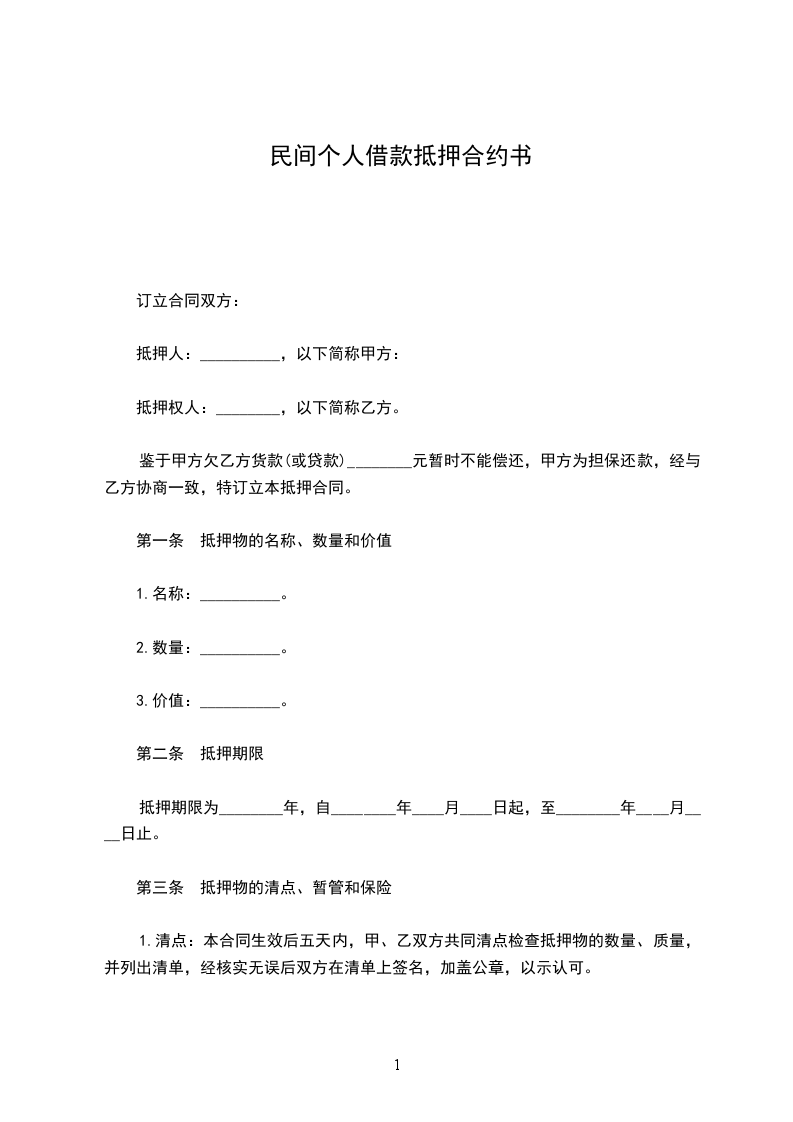 民间个人借款抵押合约书

订立合同双方：

抵押人：__________，以下简称甲方：

抵押权人：________，以下简称乙方。

鉴于甲方欠乙方货款(或贷款)________元暂时不能偿还，甲方为担保还款，经与乙方协商一致，特订立本抵押合同。

第一条　抵押物的名称、数量和价值

1.名称：__________。

2.数量：__________。

3.价值：__________。

第二条　抵押期限

抵押期限为________年，自________年____月____日起，至________年____月____日止。

第三条　抵押物的清点、暂管和保险

1.清点：本合同生效后五天内，甲、乙双方共同清点检查抵押物的数量、质量，并列出清单，经核实无误后双方在清单上签名，加盖公章，以示认可。

1